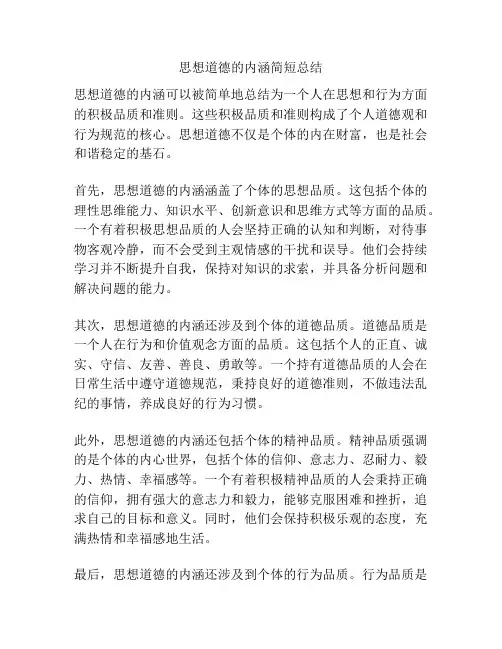 思想道德的内涵简短总结

思想道德的内涵可以被简单地总结为一个人在思想和行为方面的积极品质和准则。这些积极品质和准则构成了个人道德观和行为规范的核心。思想道德不仅是个体的内在财富，也是社会和谐稳定的基石。

首先，思想道德的内涵涵盖了个体的思想品质。这包括个体的理性思维能力、知识水平、创新意识和思维方式等方面的品质。一个有着积极思想品质的人会坚持正确的认知和判断，对待事物客观冷静，而不会受到主观情感的干扰和误导。他们会持续学习并不断提升自我，保持对知识的求索，并具备分析问题和解决问题的能力。

其次，思想道德的内涵还涉及到个体的道德品质。道德品质是一个人在行为和价值观念方面的品质。这包括个人的正直、诚实、守信、友善、善良、勇敢等。一个持有道德品质的人会在日常生活中遵守道德规范，秉持良好的道德准则，不做违法乱纪的事情，养成良好的行为习惯。

此外，思想道德的内涵还包括个体的精神品质。精神品质强调的是个体的内心世界，包括个体的信仰、意志力、忍耐力、毅力、热情、幸福感等。一个有着积极精神品质的人会秉持正确的信仰，拥有强大的意志力和毅力，能够克服困难和挫折，追求自己的目标和意义。同时，他们会保持积极乐观的态度，充满热情和幸福感地生活。

最后，思想道德的内涵还涉及到个体的行为品质。行为品质是